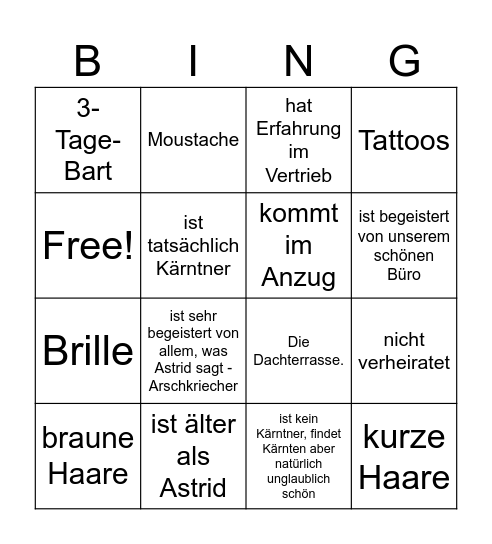 | B | I | N | G |
|---|---|---|---|
| 3-Tage-Bart | Moustache | hat Erfahrung im Vertrieb | Tattoos |
| Free! | ist tatsächlich Kärntner | kommt im Anzug | ist begeistert von unserem schönen Büro |
| Brille | ist sehr begeistert von allem, was Astrid sagt - Arschkriecher | Die Dachterrasse. | nicht verheiratet |
| braune Haare | ist älter als Astrid | ist kein Kärntner, findet Kärnten aber natürlich unglaublich schön | kurze Haare |